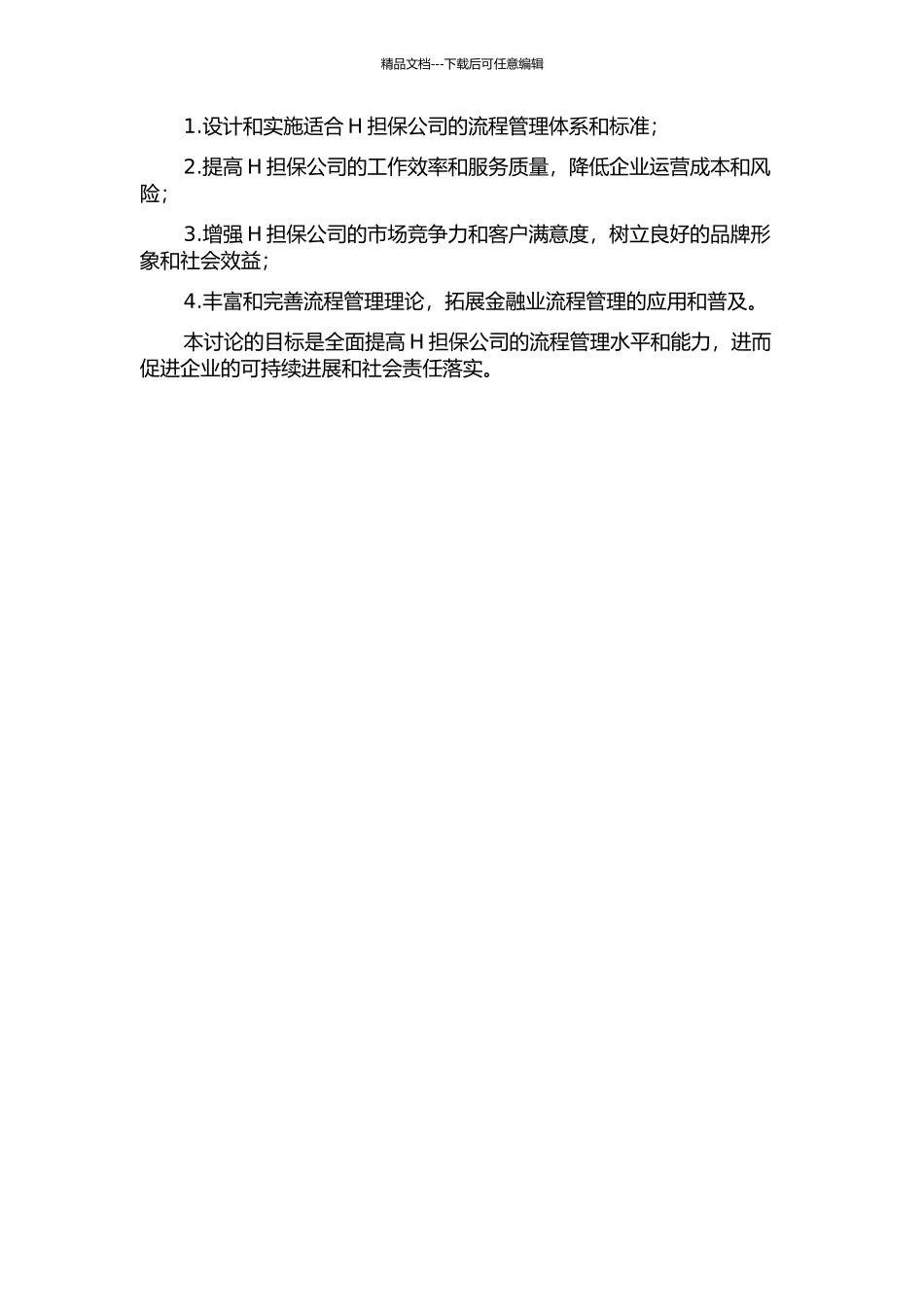 精品文档---下载后可任意编辑

1.设计和实施适合 H 担保公司的流程管理体系和标准;

2.提高 H 担保公司的工作效率和服务质量，降低企业运营成本和风险;

3.增强 H 担保公司的市场竞争力和客户满意度，树立良好的品牌形象和社会效益;

4.丰富和完善流程管理理论，拓展金融业流程管理的应用和普及。

本讨论的目标是全面提高 H 担保公司的流程管理水平和能力，进而促进企业的可持续进展和社会责任落实。